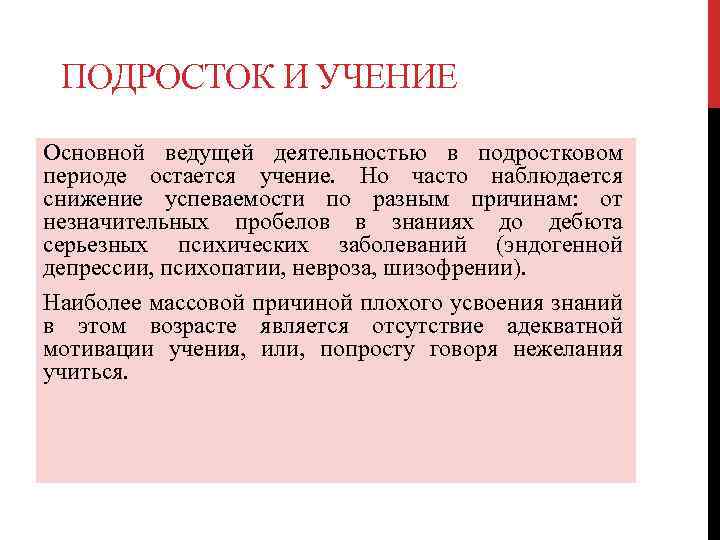 ПОДРОСТОК И УЧЕНИЕ

Основной ведущей деятельностью в подростковом периоде остается учение. Но часто наблюдается снижение успеваемости по разным причинам: от незначительных пробелов в знаниях до дебюта серьезных психических заболеваний (эндогенной депрессии, психопатии, невроза, шизофрении).

Наиболее массовой причиной плохого усвоения знаний в этом возрасте является отсутствие адекватной мотивации учения, или, попросту говоря нежелания учиться.